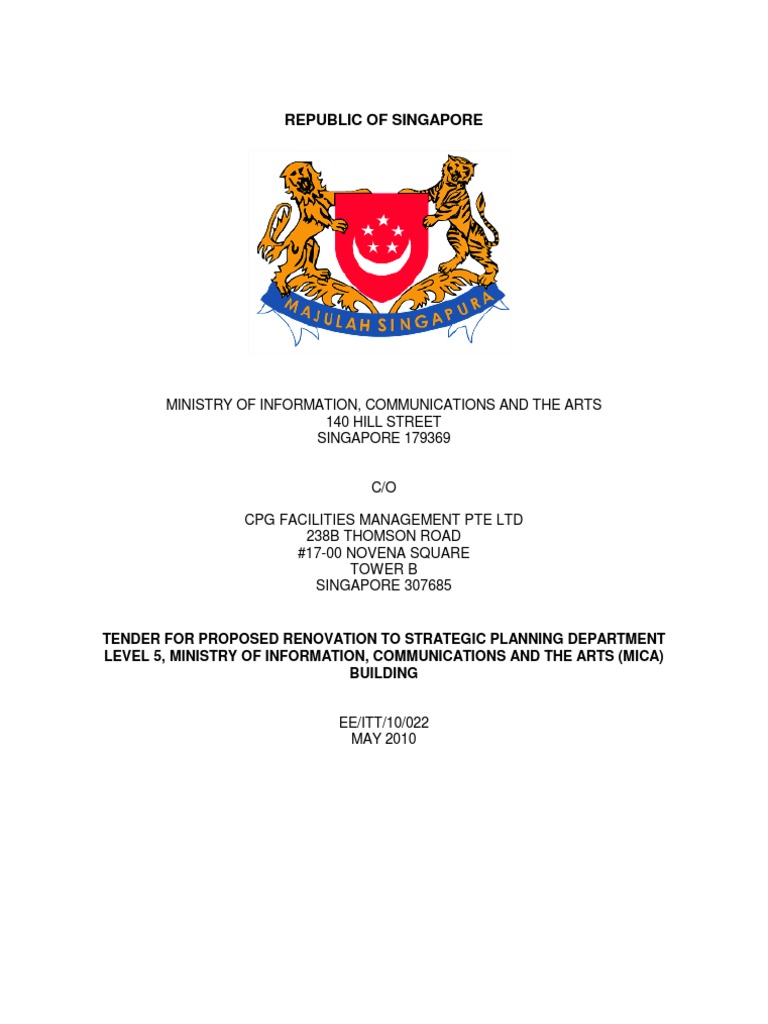 REPUBLIC OF SINGAPORE

MAJULAH SINGAPURA

MINISTRY OF INFORMATION, COMMUNICATIONS AND THE ARTS
140 HILL STREET
SINGAPORE 179369

C/O

CPG FACILITIES MANAGEMENT PTE LTD
238B THOMSON ROAD
#17-00 NOVENA SQUARE
TOWER B
SINGAPORE 307685

TENDER FOR PROPOSED RENOVATION TO STRATEGIC PLANNING DEPARTMENT LEVEL 5, MINISTRY OF INFORMATION, COMMUNICATIONS AND THE ARTS (MICA) BUILDING

EE/ITT/10/022
MAY 2010